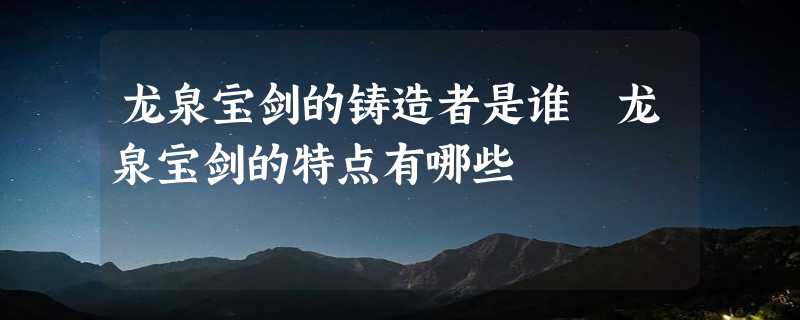 龙泉宝剑的铸造者是谁　龙泉宝剑的特点有哪些